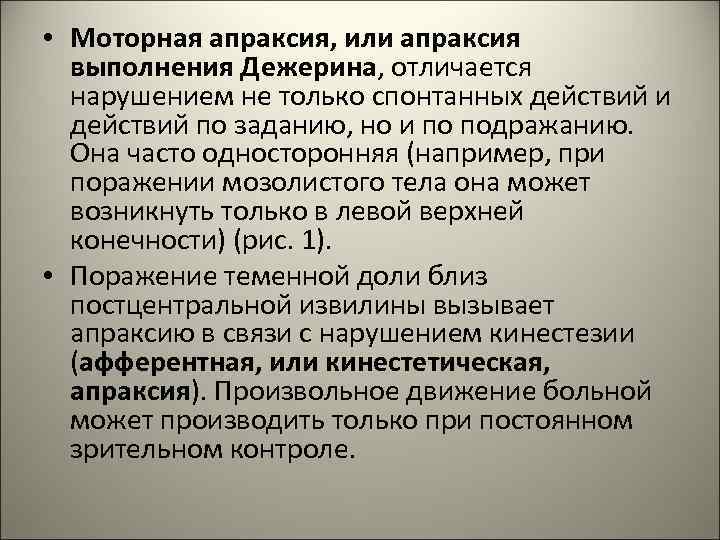 • Моторная апраксия, или апраксия выполнения Дежерина, отличается нарушением не только спонтанных действий и действий по заданию, но и по подражанию. Она часто односторонняя (например, при поражении мозолистого тела она может возникнуть только в левой верхней конечности) (рис. 1).

• Поражение теменной доли близ постцентральной извилины вызывает апраксию в связи с нарушением кинестезии (афферентная, или кинестетическая, апраксия). Произвольное движение больной может производить только при постоянном зрительном контроле.